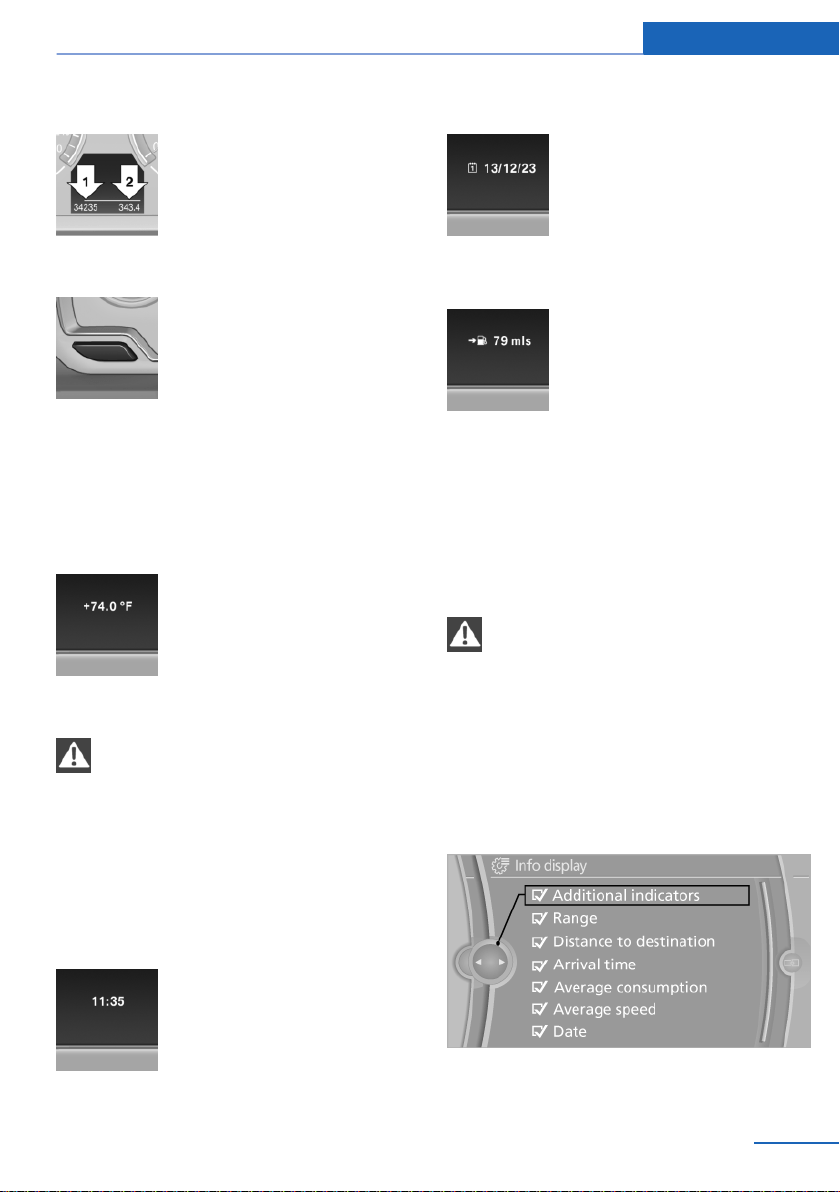 1

2

34235

343.4

+74.0 °F

11:35

13/12/23

79 mls

Info display

Additional indicators

Range

Distance to destination

Arrival time

Average consumption

Average speed

Date